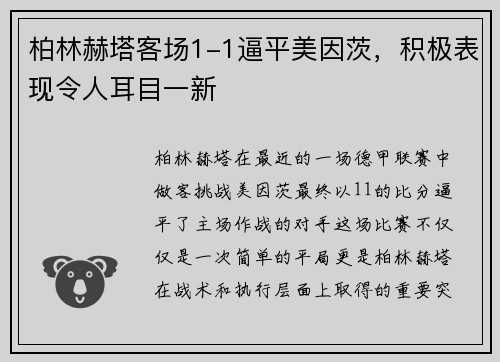 柏林赫塔客场1-1逼平美因茨，积极表现令人耳目一新

柏林赫塔在最近的一场德甲联赛中做客挑战美因茨最终以11的比分逼平了主场作战的对手这场比赛不仅仅是一次简单的平局更是柏林赫塔在战术和执行层面上取得的重要突